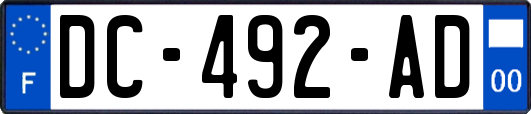 F
DC-492-AD
00